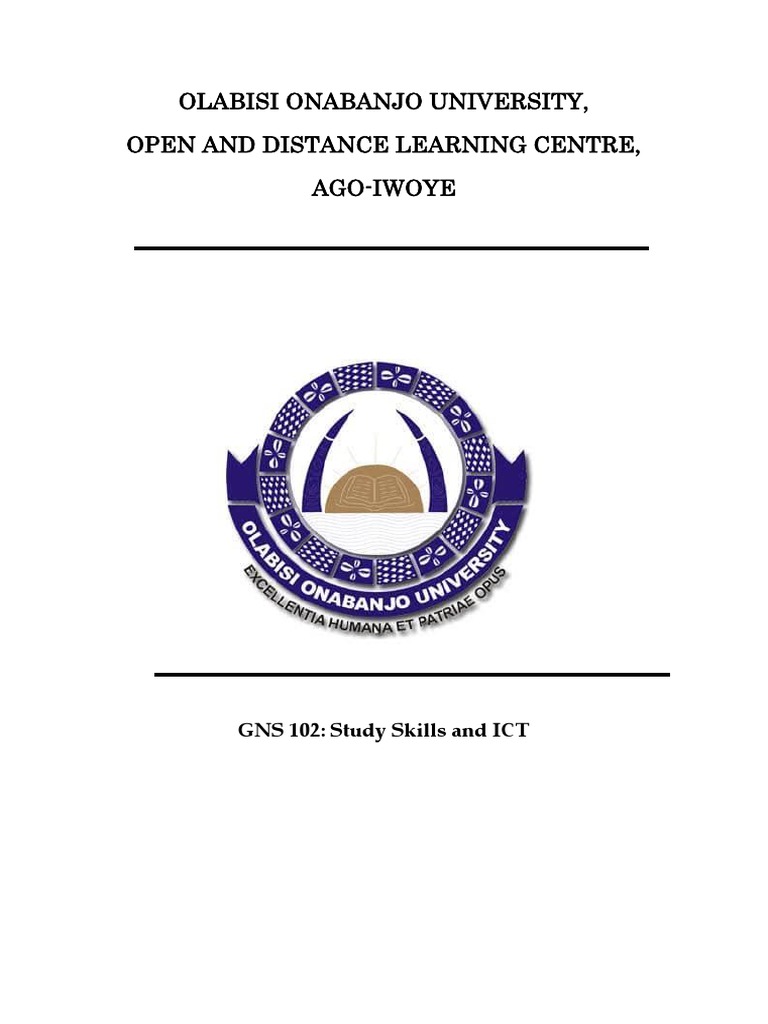 OLABISI ONABANJO UNIVERSITY,
OPEN AND DISTANCE LEARNING CENTRE,
AGO-IWOYE

OLABISI ONABANJO UNIVERSITY
EXCELLENTIA HUMANA ET PATRIAE OPUS

GNS 102: Study Skills and ICT